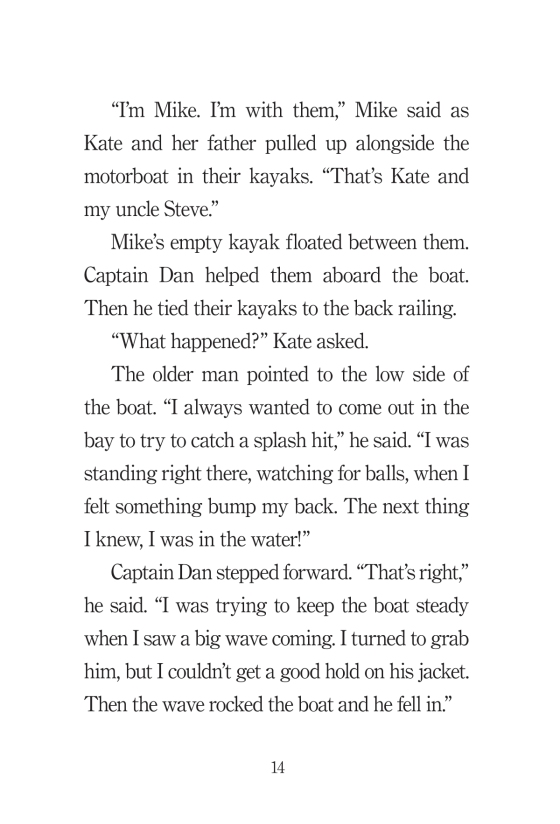 “I’m Mike. I’m with them,” Mike said as Kate and her father pulled up alongside the motorboat in their kayaks. “That’s Kate and my uncle Steve.”

Mike’s empty kayak floated between them. Captain Dan helped them aboard the boat. Then he tied their kayaks to the back railing.

“What happened?” Kate asked.

The older man pointed to the low side of the boat. “I always wanted to come out in the bay to try to catch a splash hit,” he said. “I was standing right there, watching for balls, when I felt something bump my back. The next thing I knew, I was in the water!”

Captain Dan stepped forward. “That’s right,” he said. “I was trying to keep the boat steady when I saw a big wave coming. I turned to grab him, but I couldn’t get a good hold on his jacket. Then the wave rocked the boat and he fell in.”

14